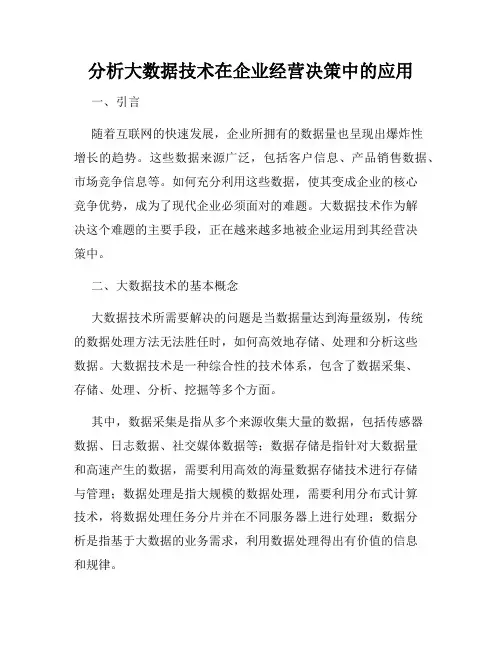 分析大数据技术在企业经营决策中的应用

一、引言

随着互联网的快速发展，企业所拥有的数据量也呈现出爆炸性增长的趋势。这些数据来源广泛，包括客户信息、产品销售数据、市场竞争信息等。如何充分利用这些数据，使其变成企业的核心竞争优势，成为了现代企业必须面对的难题。大数据技术作为解决这个难题的主要手段，正在越来越多地被企业运用到其经营决策中。

二、大数据技术的基本概念

大数据技术所需要解决的问题是当数据量达到海量级别，传统的数据处理方法无法胜任时，如何高效地存储、处理和分析这些数据。大数据技术是一种综合性的技术体系，包含了数据采集、存储、处理、分析、挖掘等多个方面。

其中，数据采集是指从多个来源收集大量的数据，包括传感器数据、日志数据、社交媒体数据等；数据存储是指针对大数据量和高速产生的数据，需要利用高效的海量数据存储技术进行存储与管理；数据处理是指大规模的数据处理，需要利用分布式计算技术，将数据处理任务分片并在不同服务器上进行处理；数据分析是指基于大数据的业务需求，利用数据处理得出有价值的信息和规律。